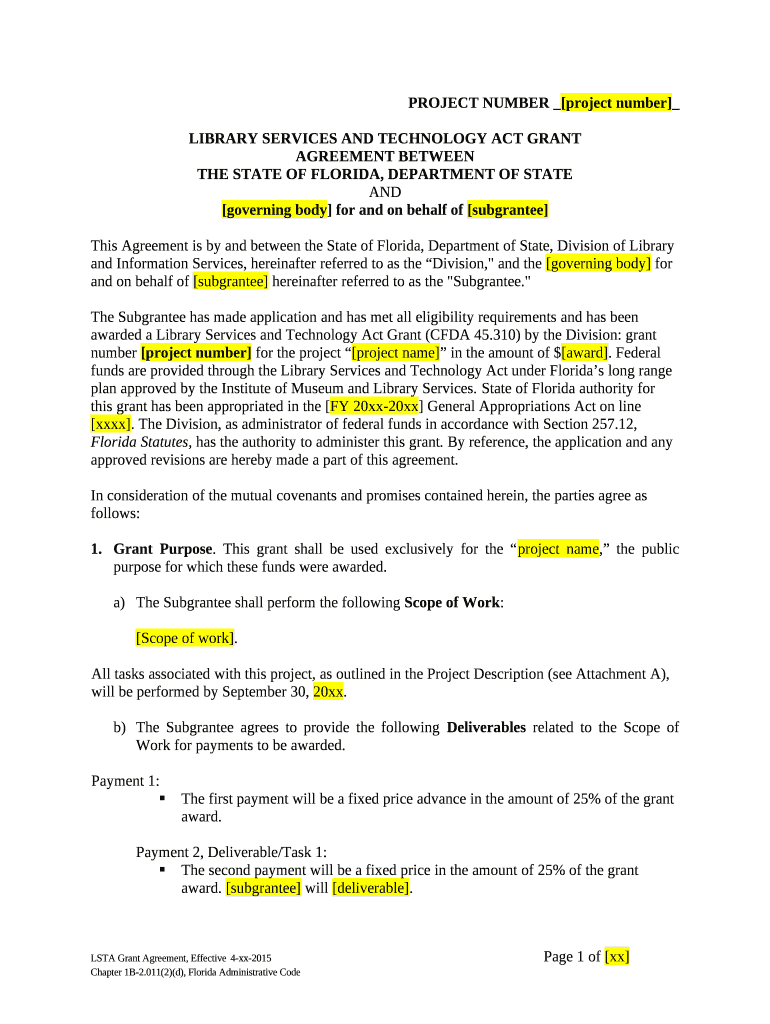 PROJECT NUMBER _[project number]_

LIBRARY SERVICES AND TECHNOLOGY ACT GRANT AGREEMENT BETWEEN THE STATE OF FLORIDA, DEPARTMENT OF STATE AND [governing body] for and on behalf of [subgrantee]

This Agreement is by and between the State of Florida, Department of State, Division of Library and Information Services, hereinafter referred to as the “Division," and the [governing body] for and on behalf of [subgrantee] hereinafter referred to as the "Subgrantee."

The Subgrantee has made application and has met all eligibility requirements and has been awarded a Library Services and Technology Act Grant (CFDA 45.310) by the Division: grant number [project number] for the project “[project name]” in the amount of $[award]. Federal funds are provided through the Library Services and Technology Act under Florida’s long range plan approved by the Institute of Museum and Library Services. State of Florida authority for this grant has been appropriated in the [FY 20xx-20xx] General Appropriations Act on line [xxxx]. The Division, as administrator of federal funds in accordance with Section 257.12, Florida Statutes, has the authority to administer this grant. By reference, the application and any approved revisions are hereby made a part of this agreement.

In consideration of the mutual covenants and promises contained herein, the parties agree as follows:

1. Grant Purpose. This grant shall be used exclusively for the “project name,” the public purpose for which these funds were awarded.

a) The Subgrantee shall perform the following Scope of Work:

[Scope of work].

All tasks associated with this project, as outlined in the Project Description (see Attachment A), will be performed by September 30, 20xx.

b) The Subgrantee agrees to provide the following Deliverables related to the Scope of Work for payments to be awarded.

Payment 1:
▪ The first payment will be a fixed price advance in the amount of 25% of the grant award.

Payment 2, Deliverable/Task 1:
▪ The second payment will be a fixed price in the amount of 25% of the grant award. [subgrantee] will [deliverable].

LSTA Grant Agreement, Effective 4-xx-2015
Chapter 1B-2.011(2)(d), Florida Administrative Code

Page 1 of [xx]